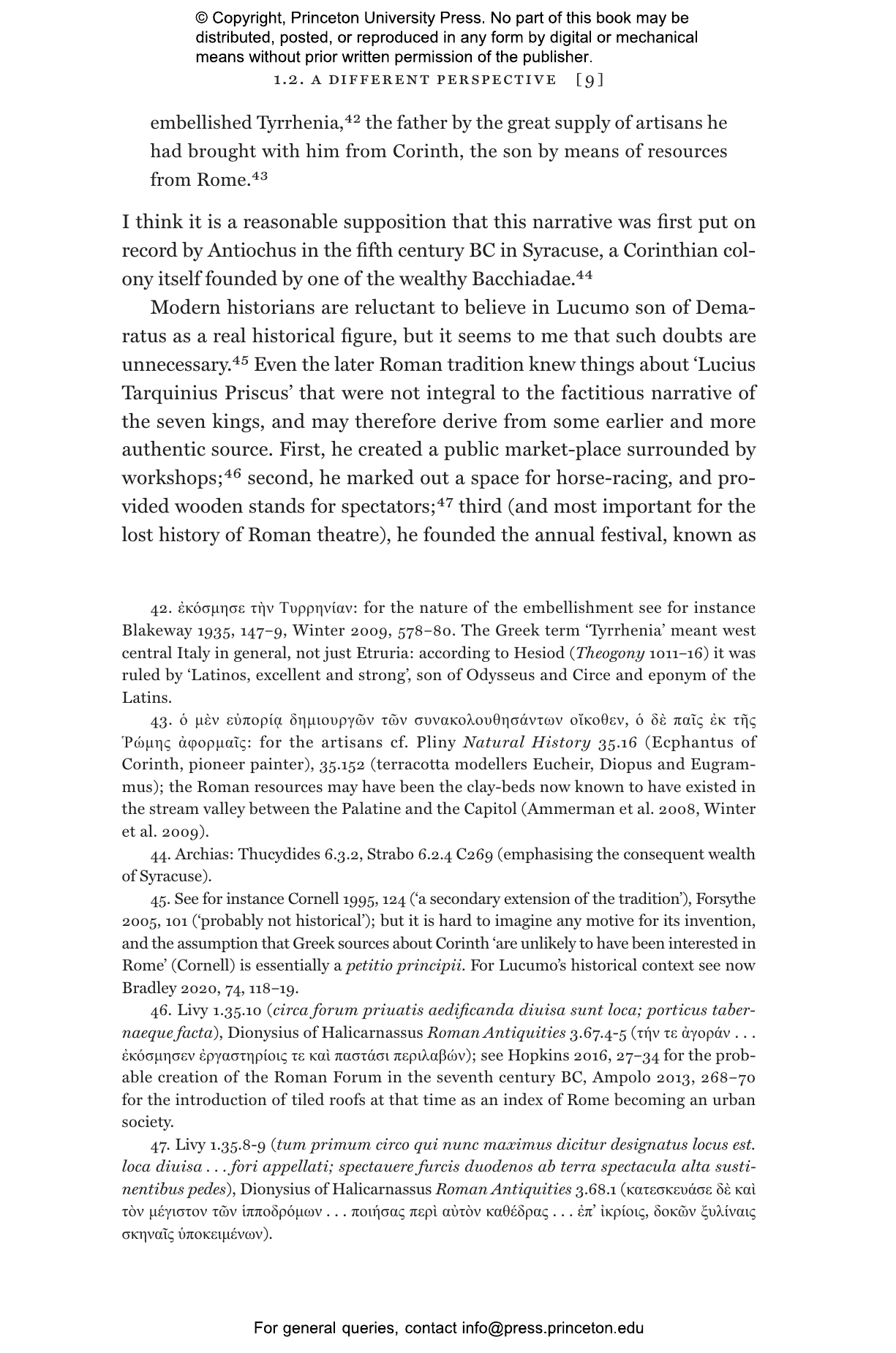 © Copyright, Princeton University Press. No part of this book may be distributed, posted, or reproduced in any form by digital or mechanical means without prior written permission of the publisher.

1.2. A DIFFERENT PERSPECTIVE [9]

embellished Tyrrhenia,$^{42}$ the father by the great supply of artisans he had brought with him from Corinth, the son by means of resources from Rome.$^{43}$

I think it is a reasonable supposition that this narrative was first put on record by Antiochus in the fifth century BC in Syracuse, a Corinthian colony itself founded by one of the wealthy Bacchiadae.$^{44}$

Modern historians are reluctant to believe in Lucumo son of Demaratus as a real historical figure, but it seems to me that such doubts are unnecessary.$^{45}$ Even the later Roman tradition knew things about 'Lucius Tarquinius Priscus' that were not integral to the factitious narrative of the seven kings, and may therefore derive from some earlier and more authentic source. First, he created a public market-place surrounded by workshops;$^{46}$ second, he marked out a space for horse-racing, and provided wooden stands for spectators;$^{47}$ third (and most important for the lost history of Roman theatre), he founded the annual festival, known as

42. ἐκόσμησε τὴν Τυρρηνίαν: for the nature of the embellishment see for instance Blakeway 1935, 147–9, Winter 2009, 578–80. The Greek term 'Tyrrhenia' meant west central Italy in general, not just Etruria: according to Hesiod (Theogony 1011–16) it was ruled by 'Latinos, excellent and strong', son of Odysseus and Circe and eponym of the Latins.

43. ὁ μὲν εὐπορίᾳ δημιουργῶν τῶν συνακολουθησάντων οἴκοθεν, ὁ δὲ παῖς ἐκ τῆς Ῥώμης ἀφορμαῖς: for the artisans cf. Pliny Natural History 35.16 (Ecphantus of Corinth, pioneer painter), 35.152 (terracotta modellers Eucheir, Diopus and Eugrammus); the Roman resources may have been the clay-beds now known to have existed in the stream valley between the Palatine and the Capitol (Ammerman et al. 2008, Winter et al. 2009).

44. Archias: Thucydides 6.3.2, Strabo 6.2.4 C269 (emphasising the consequent wealth of Syracuse).

45. See for instance Cornell 1995, 124 ('a secondary extension of the tradition'), Forsythe 2005, 101 ('probably not historical'); but it is hard to imagine any motive for its invention, and the assumption that Greek sources about Corinth 'are unlikely to have been interested in Rome' (Cornell) is essentially a petitio principii. For Lucumo's historical context see now Bradley 2020, 74, 118–19.

46. Livy 1.35.10 (circa forum priuatis aedificanda diuisa sunt loca; porticus tabernaeque facta), Dionysius of Halicarnassus Roman Antiquities 3.67.4-5 (τήν τε ἀγοράν . . . ἐκόσμησεν ἐργαστηρίοις τε καὶ παστάσι περιλαβών); see Hopkins 2016, 27–34 for the probable creation of the Roman Forum in the seventh century BC, Ampolo 2013, 268–70 for the introduction of tiled roofs at that time as an index of Rome becoming an urban society.

47. Livy 1.35.8-9 (tum primum circo qui nunc maximus dicitur designatus locus est. loca diuisa . . . fori appellati; spectauere furcis duodenos ab terra spectacula alta sustinentibus pedes), Dionysius of Halicarnassus Roman Antiquities 3.68.1 (κατεσκευάσε δὲ καὶ τὸν μέγιστον τῶν ἱπποδρόμων . . . ποιήσας περὶ αὐτὸν καθέδρας . . . ἐπ' ἰκρίοις, δοκῶν ξυλίναις σκηναῖς ὑποκειμένων).

For general queries, contact info@press.princeton.edu